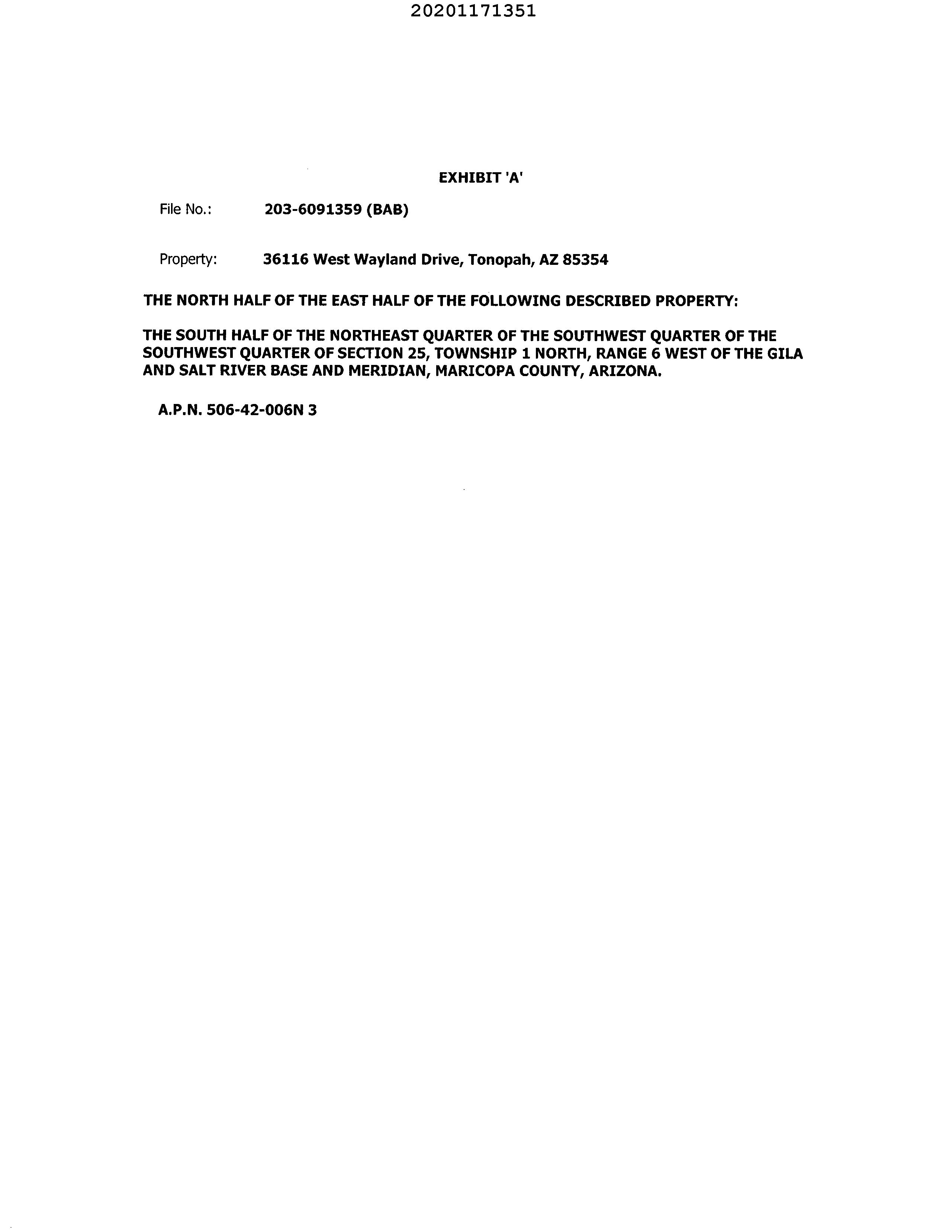 20201171351

EXHIBIT 'A'

File No.: 203-6091359 (BAB)

Property: 36116 West Wayland Drive, Tonopah, AZ 85354

THE NORTH HALF OF THE EAST HALF OF THE FOLLOWING DESCRIBED PROPERTY:

THE SOUTH HALF OF THE NORTHEAST QUARTER OF THE SOUTHWEST QUARTER OF THE SOUTHWEST QUARTER OF SECTION 25, TOWNSHIP 1 NORTH, RANGE 6 WEST OF THE GILA AND SALT RIVER BASE AND MERIDIAN, MARICOPA COUNTY, ARIZONA.

A.P.N. 506-42-006N 3